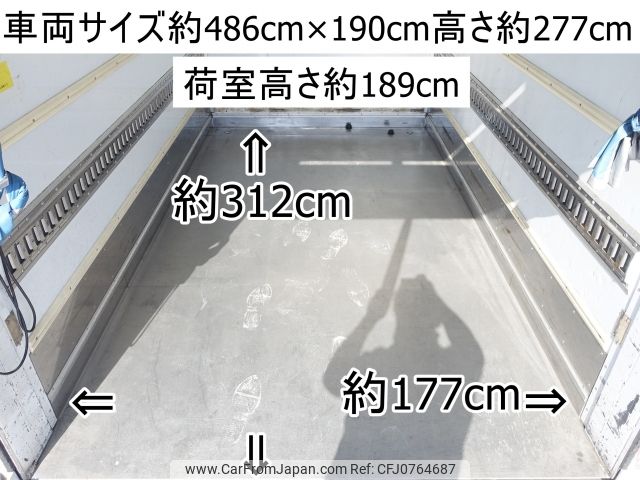 車両サイズ約486cm×190cm高さ約277cm

荷室高さ約189cm

⇑
約312cm

⇐ 約177cm⇒

⇓

www.CarFromJapan.com Ref: CFJ0764687